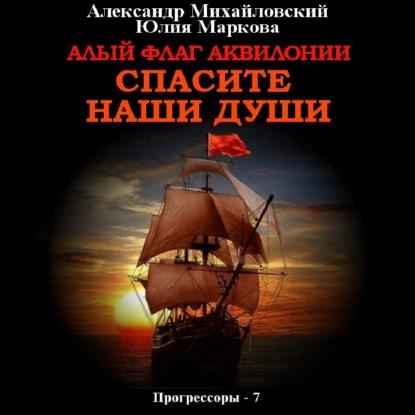 Александр Михайловский
Юлия Маркова

АЛЫЙ ФЛАГ АКВИЛОНИИ

СПАСИТЕ НАШИ ДУШИ

Прогрессоры - 7